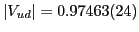 $|V_{ud}| = 0.97463(24)$